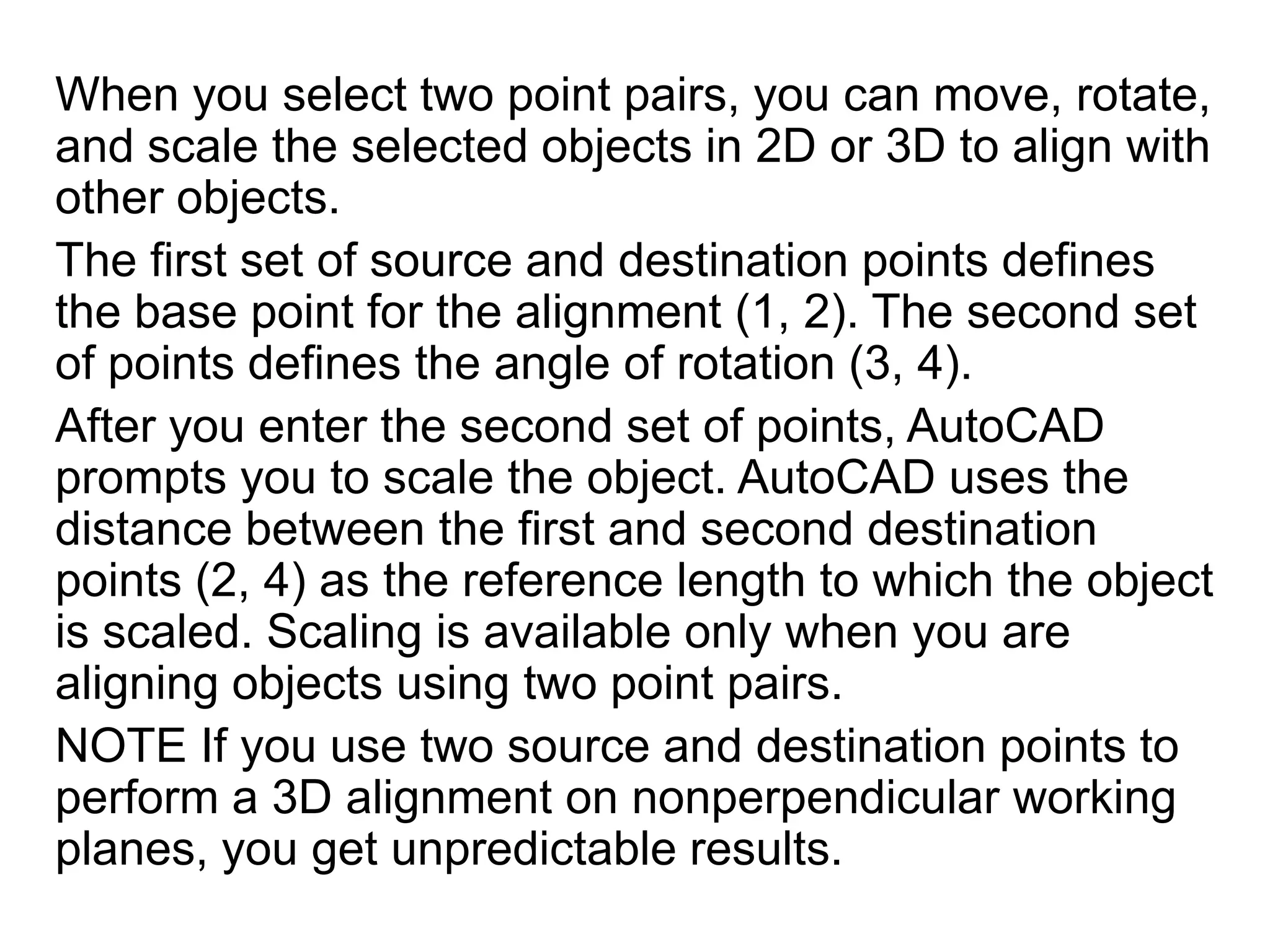 When you select two point pairs, you can move, rotate, and scale the selected objects in 2D or 3D to align with other objects.

The first set of source and destination points defines the base point for the alignment (1, 2). The second set of points defines the angle of rotation (3, 4).

After you enter the second set of points, AutoCAD prompts you to scale the object. AutoCAD uses the distance between the first and second destination points (2, 4) as the reference length to which the object is scaled. Scaling is available only when you are aligning objects using two point pairs.

NOTE If you use two source and destination points to perform a 3D alignment on nonperpendicular working planes, you get unpredictable results.